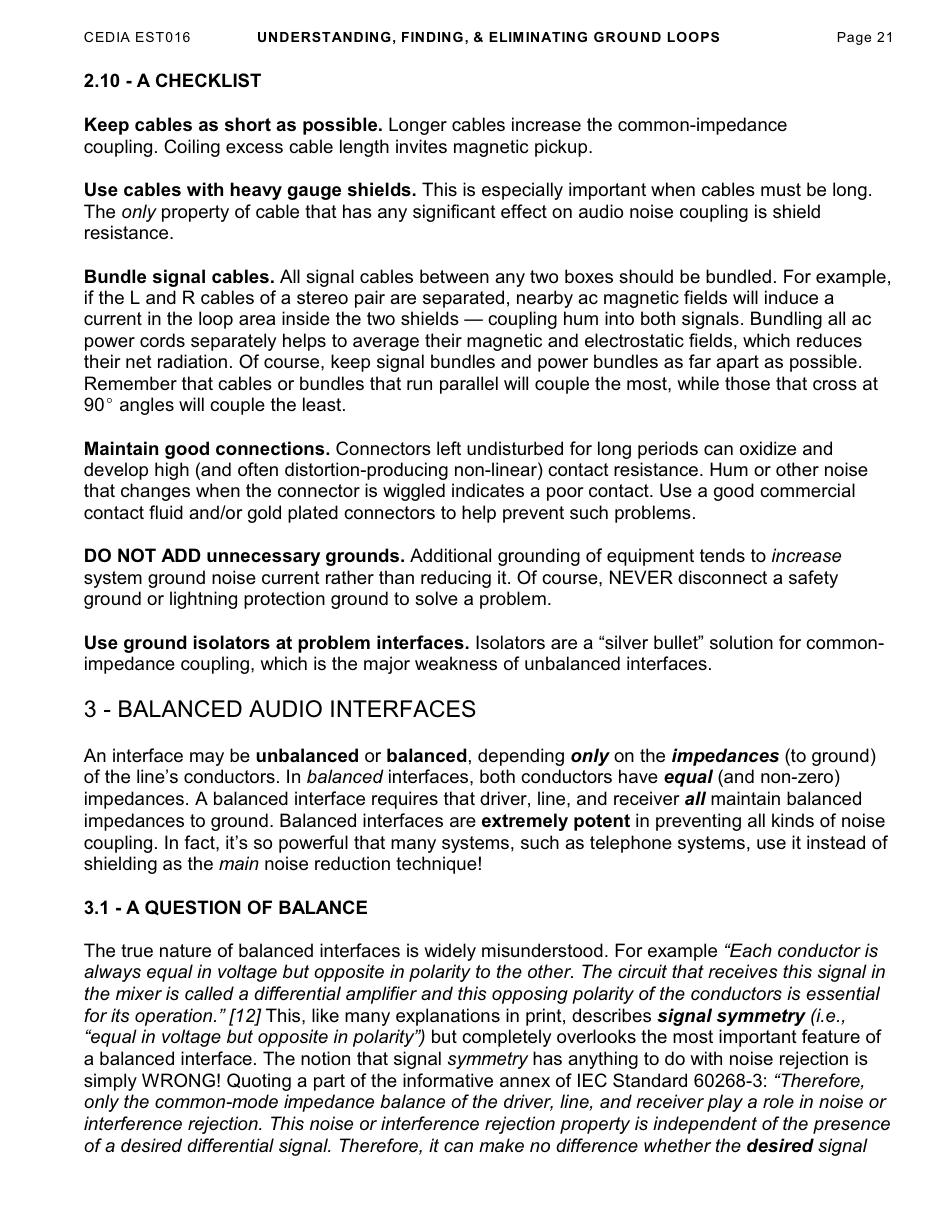 CEDIA EST016 UNDERSTANDING, FINDING, & ELIMINATING GROUND LOOPS Page 21

2.10 - A CHECKLIST

Keep cables as short as possible. Longer cables increase the common-impedance coupling. Coiling excess cable length invites magnetic pickup.

Use cables with heavy gauge shields. This is especially important when cables must be long. The only property of cable that has any significant effect on audio noise coupling is shield resistance.

Bundle signal cables. All signal cables between any two boxes should be bundled. For example, if the L and R cables of a stereo pair are separated, nearby ac magnetic fields will induce a current in the loop area inside the two shields — coupling hum into both signals. Bundling all ac power cords separately helps to average their magnetic and electrostatic fields, which reduces their net radiation. Of course, keep signal bundles and power bundles as far apart as possible. Remember that cables or bundles that run parallel will couple the most, while those that cross at 90° angles will couple the least.

Maintain good connections. Connectors left undisturbed for long periods can oxidize and develop high (and often distortion-producing non-linear) contact resistance. Hum or other noise that changes when the connector is wiggled indicates a poor contact. Use a good commercial contact fluid and/or gold plated connectors to help prevent such problems.

DO NOT ADD unnecessary grounds. Additional grounding of equipment tends to increase system ground noise current rather than reducing it. Of course, NEVER disconnect a safety ground or lightning protection ground to solve a problem.

Use ground isolators at problem interfaces. Isolators are a “silver bullet” solution for common-impedance coupling, which is the major weakness of unbalanced interfaces.

3 - BALANCED AUDIO INTERFACES

An interface may be unbalanced or balanced, depending only on the impedances (to ground) of the line’s conductors. In balanced interfaces, both conductors have equal (and non-zero) impedances. A balanced interface requires that driver, line, and receiver all maintain balanced impedances to ground. Balanced interfaces are extremely potent in preventing all kinds of noise coupling. In fact, it’s so powerful that many systems, such as telephone systems, use it instead of shielding as the main noise reduction technique!

3.1 - A QUESTION OF BALANCE

The true nature of balanced interfaces is widely misunderstood. For example “Each conductor is always equal in voltage but opposite in polarity to the other. The circuit that receives this signal in the mixer is called a differential amplifier and this opposing polarity of the conductors is essential for its operation.” [12] This, like many explanations in print, describes signal symmetry (i.e., “equal in voltage but opposite in polarity”) but completely overlooks the most important feature of a balanced interface. The notion that signal symmetry has anything to do with noise rejection is simply WRONG! Quoting a part of the informative annex of IEC Standard 60268-3: “Therefore, only the common-mode impedance balance of the driver, line, and receiver play a role in noise or interference rejection. This noise or interference rejection property is independent of the presence of a desired differential signal. Therefore, it can make no difference whether the desired signal